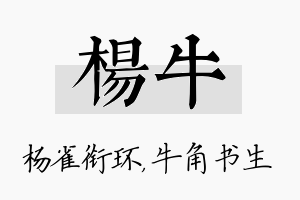 楊牛

杨雀衔环,牛角书生